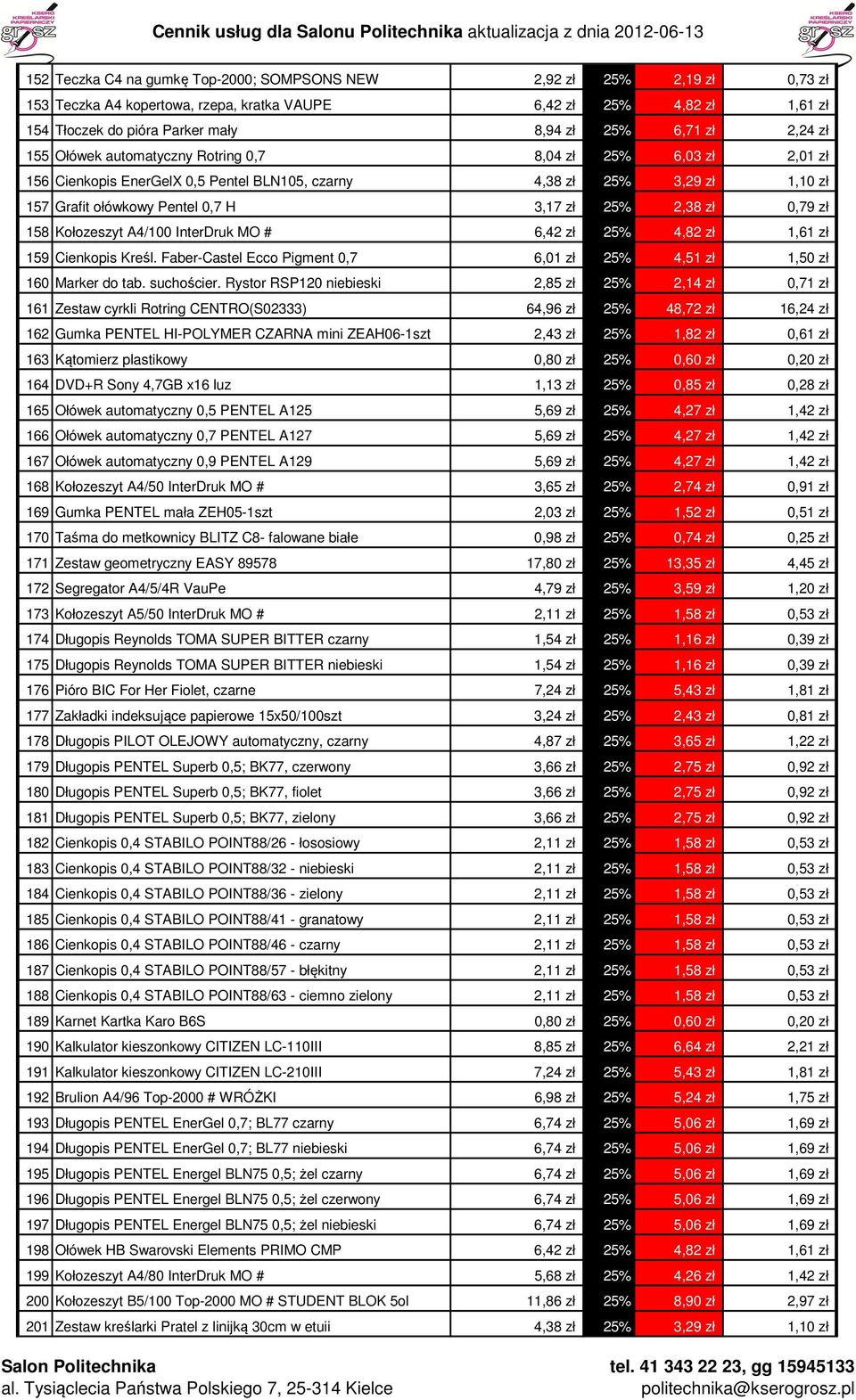 KSERO KREŚLARSKI PAPIERNICZY grosz

Cennik usług dla Salonu Politechnika aktualizacja z dnia 2012-06-13

KSERO KREŚLARSKI PAPIERNICZY grosz

| | | | | | |
|---|---|---|---|---|---|
| 152 | Teczka C4 na gumkę Top-2000; SOMPSONS NEW | 2,92 zł | 25% | 2,19 zł | 0,73 zł |
| 153 | Teczka A4 kopertowa, rzepa, kratka VAUPE | 6,42 zł | 25% | 4,82 zł | 1,61 zł |
| 154 | Tłoczek do pióra Parker mały | 8,94 zł | 25% | 6,71 zł | 2,24 zł |
| 155 | Ołówek automatyczny Rotring 0,7 | 8,04 zł | 25% | 6,03 zł | 2,01 zł |
| 156 | Cienkopis EnerGelX 0,5 Pentel BLN105, czarny | 4,38 zł | 25% | 3,29 zł | 1,10 zł |
| 157 | Grafit ołówkowy Pentel 0,7 H | 3,17 zł | 25% | 2,38 zł | 0,79 zł |
| 158 | Kołozeszyt A4/100 InterDruk MO # | 6,42 zł | 25% | 4,82 zł | 1,61 zł |
| 159 | Cienkopis Kreśl. Faber-Castel Ecco Pigment 0,7 | 6,01 zł | 25% | 4,51 zł | 1,50 zł |
| 160 | Marker do tab. suchościer. Rystor RSP120 niebieski | 2,85 zł | 25% | 2,14 zł | 0,71 zł |
| 161 | Zestaw cyrkli Rotring CENTRO(S02333) | 64,96 zł | 25% | 48,72 zł | 16,24 zł |
| 162 | Gumka PENTEL HI-POLYMER CZARNA mini ZEAH06-1szt | 2,43 zł | 25% | 1,82 zł | 0,61 zł |
| 163 | Kątomierz plastikowy | 0,80 zł | 25% | 0,60 zł | 0,20 zł |
| 164 | DVD+R Sony 4,7GB x16 luz | 1,13 zł | 25% | 0,85 zł | 0,28 zł |
| 165 | Ołówek automatyczny 0,5 PENTEL A125 | 5,69 zł | 25% | 4,27 zł | 1,42 zł |
| 166 | Ołówek automatyczny 0,7 PENTEL A127 | 5,69 zł | 25% | 4,27 zł | 1,42 zł |
| 167 | Ołówek automatyczny 0,9 PENTEL A129 | 5,69 zł | 25% | 4,27 zł | 1,42 zł |
| 168 | Kołozeszyt A4/50 InterDruk MO # | 3,65 zł | 25% | 2,74 zł | 0,91 zł |
| 169 | Gumka PENTEL mała ZEH05-1szt | 2,03 zł | 25% | 1,52 zł | 0,51 zł |
| 170 | Taśma do metkownicy BLITZ C8- falowane białe | 0,98 zł | 25% | 0,74 zł | 0,25 zł |
| 171 | Zestaw geometryczny EASY 89578 | 17,80 zł | 25% | 13,35 zł | 4,45 zł |
| 172 | Segregator A4/5/4R VauPe | 4,79 zł | 25% | 3,59 zł | 1,20 zł |
| 173 | Kołozeszyt A5/50 InterDruk MO # | 2,11 zł | 25% | 1,58 zł | 0,53 zł |
| 174 | Długopis Reynolds TOMA SUPER BITTER czarny | 1,54 zł | 25% | 1,16 zł | 0,39 zł |
| 175 | Długopis Reynolds TOMA SUPER BITTER niebieski | 1,54 zł | 25% | 1,16 zł | 0,39 zł |
| 176 | Pióro BIC For Her Fiolet, czarne | 7,24 zł | 25% | 5,43 zł | 1,81 zł |
| 177 | Zakładki indeksujące papierowe 15x50/100szt | 3,24 zł | 25% | 2,43 zł | 0,81 zł |
| 178 | Długopis PILOT OLEJOWY automatyczny, czarny | 4,87 zł | 25% | 3,65 zł | 1,22 zł |
| 179 | Długopis PENTEL Superb 0,5; BK77, czerwony | 3,66 zł | 25% | 2,75 zł | 0,92 zł |
| 180 | Długopis PENTEL Superb 0,5; BK77, fiolet | 3,66 zł | 25% | 2,75 zł | 0,92 zł |
| 181 | Długopis PENTEL Superb 0,5; BK77, zielony | 3,66 zł | 25% | 2,75 zł | 0,92 zł |
| 182 | Cienkopis 0,4 STABILO POINT88/26 - łososiowy | 2,11 zł | 25% | 1,58 zł | 0,53 zł |
| 183 | Cienkopis 0,4 STABILO POINT88/32 - niebieski | 2,11 zł | 25% | 1,58 zł | 0,53 zł |
| 184 | Cienkopis 0,4 STABILO POINT88/36 - zielony | 2,11 zł | 25% | 1,58 zł | 0,53 zł |
| 185 | Cienkopis 0,4 STABILO POINT88/41 - granatowy | 2,11 zł | 25% | 1,58 zł | 0,53 zł |
| 186 | Cienkopis 0,4 STABILO POINT88/46 - czarny | 2,11 zł | 25% | 1,58 zł | 0,53 zł |
| 187 | Cienkopis 0,4 STABILO POINT88/57 - błękitny | 2,11 zł | 25% | 1,58 zł | 0,53 zł |
| 188 | Cienkopis 0,4 STABILO POINT88/63 - ciemno zielony | 2,11 zł | 25% | 1,58 zł | 0,53 zł |
| 189 | Karnet Kartka Karo B6S | 0,80 zł | 25% | 0,60 zł | 0,20 zł |
| 190 | Kalkulator kieszonkowy CITIZEN LC-110III | 8,85 zł | 25% | 6,64 zł | 2,21 zł |
| 191 | Kalkulator kieszonkowy CITIZEN LC-210III | 7,24 zł | 25% | 5,43 zł | 1,81 zł |
| 192 | Brulion A4/96 Top-2000 # WRÓŻKI | 6,98 zł | 25% | 5,24 zł | 1,75 zł |
| 193 | Długopis PENTEL EnerGel 0,7; BL77 czarny | 6,74 zł | 25% | 5,06 zł | 1,69 zł |
| 194 | Długopis PENTEL EnerGel 0,7; BL77 niebieski | 6,74 zł | 25% | 5,06 zł | 1,69 zł |
| 195 | Długopis PENTEL Energel BLN75 0,5; żel czarny | 6,74 zł | 25% | 5,06 zł | 1,69 zł |
| 196 | Długopis PENTEL Energel BLN75 0,5; żel czerwony | 6,74 zł | 25% | 5,06 zł | 1,69 zł |
| 197 | Długopis PENTEL Energel BLN75 0,5; żel niebieski | 6,74 zł | 25% | 5,06 zł | 1,69 zł |
| 198 | Ołówek HB Swarovski Elements PRIMO CMP | 6,42 zł | 25% | 4,82 zł | 1,61 zł |
| 199 | Kołozeszyt A4/80 InterDruk MO # | 5,68 zł | 25% | 4,26 zł | 1,42 zł |
| 200 | Kołozeszyt B5/100 Top-2000 MO # STUDENT BLOK 5ol | 11,86 zł | 25% | 8,90 zł | 2,97 zł |
| 201 | Zestaw kreślarki Pratel z linijką 30cm w etuii | 4,38 zł | 25% | 3,29 zł | 1,10 zł |

Salon Politechnika
al. Tysiąclecia Państwa Polskiego 7, 25-314 Kielce

tel. 41 343 22 23, gg 15945133
politechnika@kserogrosz.pl